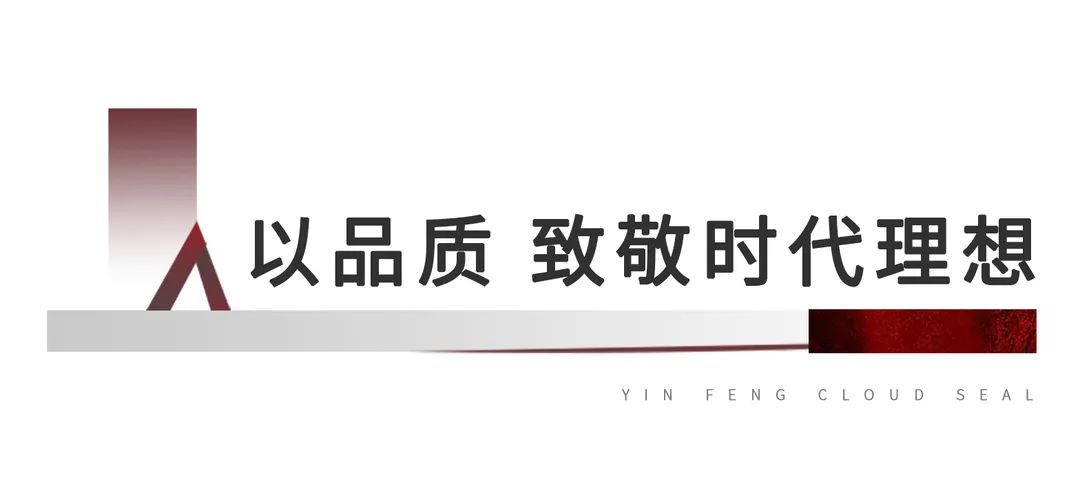 以品质 致敬时代理想

YIN FENG CLOUD SEAL